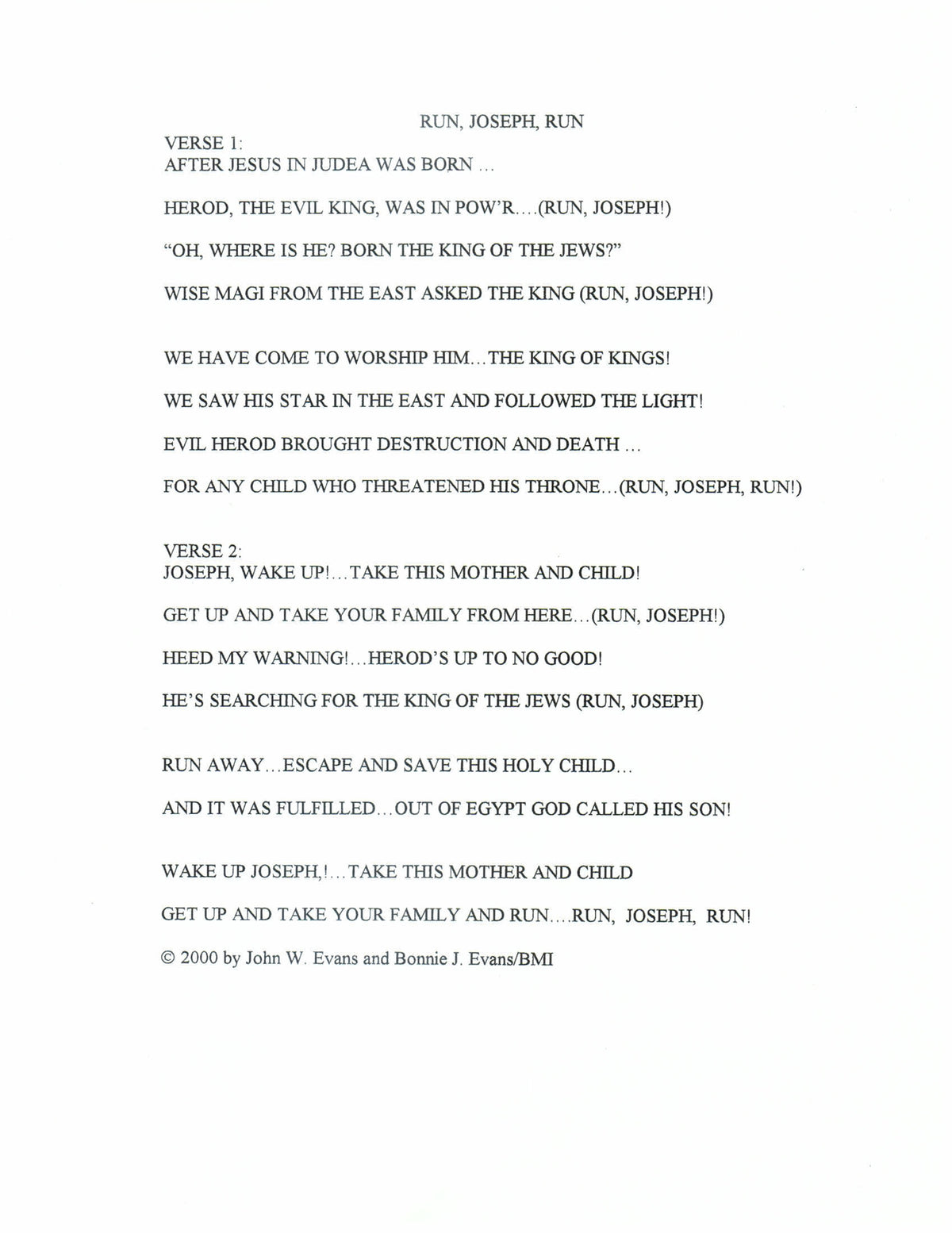 RUN, JOSEPH, RUN

VERSE 1:
AFTER JESUS IN JUDEA WAS BORN ...

HEROD, THE EVIL KING, WAS IN POW'R....(RUN, JOSEPH!)

"OH, WHERE IS HE? BORN THE KING OF THE JEWS?"

WISE MAGI FROM THE EAST ASKED THE KING (RUN, JOSEPH!)

WE HAVE COME TO WORSHIP HIM...THE KING OF KINGS!

WE SAW HIS STAR IN THE EAST AND FOLLOWED THE LIGHT!

EVIL HEROD BROUGHT DESTRUCTION AND DEATH ...

FOR ANY CHILD WHO THREATENED HIS THRONE...(RUN, JOSEPH, RUN!)

VERSE 2:
JOSEPH, WAKE UP!...TAKE THIS MOTHER AND CHILD!

GET UP AND TAKE YOUR FAMILY FROM HERE...(RUN, JOSEPH!)

HEED MY WARNING!...HEROD'S UP TO NO GOOD!

HE'S SEARCHING FOR THE KING OF THE JEWS (RUN, JOSEPH)

RUN AWAY...ESCAPE AND SAVE THIS HOLY CHILD...

AND IT WAS FULFILLED...OUT OF EGYPT GOD CALLED HIS SON!

WAKE UP JOSEPH,!...TAKE THIS MOTHER AND CHILD

GET UP AND TAKE YOUR FAMILY AND RUN....RUN, JOSEPH, RUN!

© 2000 by John W. Evans and Bonnie J. Evans/BMI